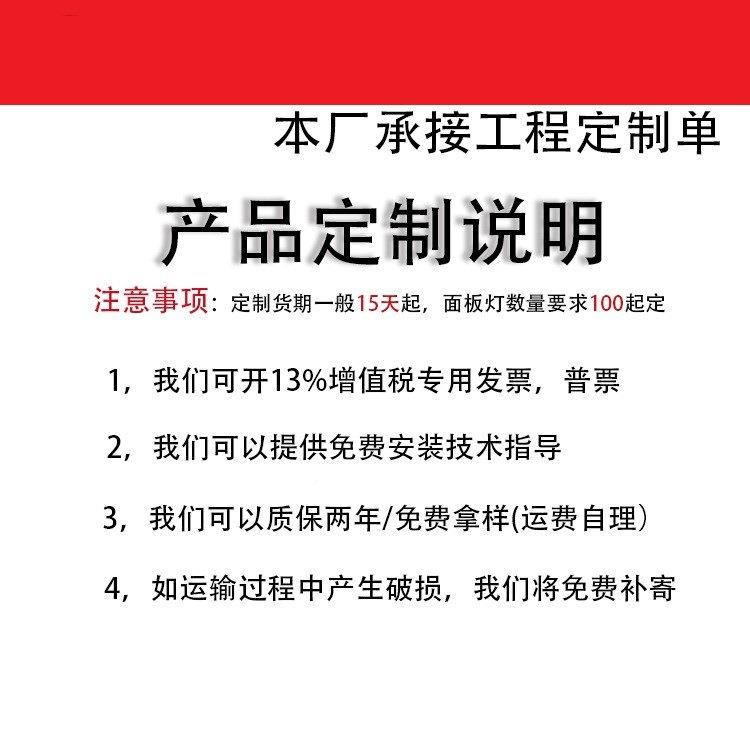 本厂承接工程定制单

产品定制说明

注意事项：定制货期一般15天起，面板灯数量要求100起定

1，我们可开13%增值税专用发票，普票

2，我们可以提供免费安装技术指导

3，我们可以质保两年/免费拿样(运费自理）

4，如运输过程中产生破损，我们将免费补寄